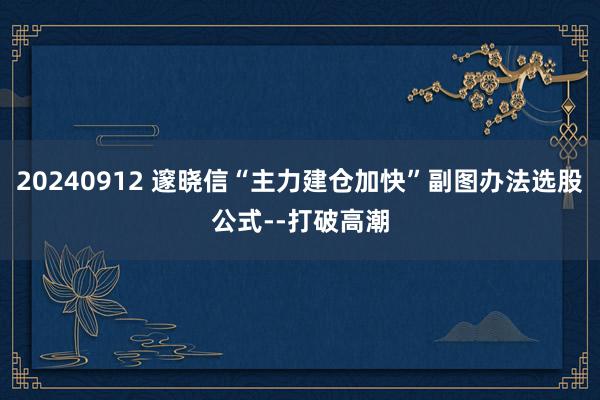 20240912 邃晓信“主力建仓加快”副图办法选股公式--打破高潮